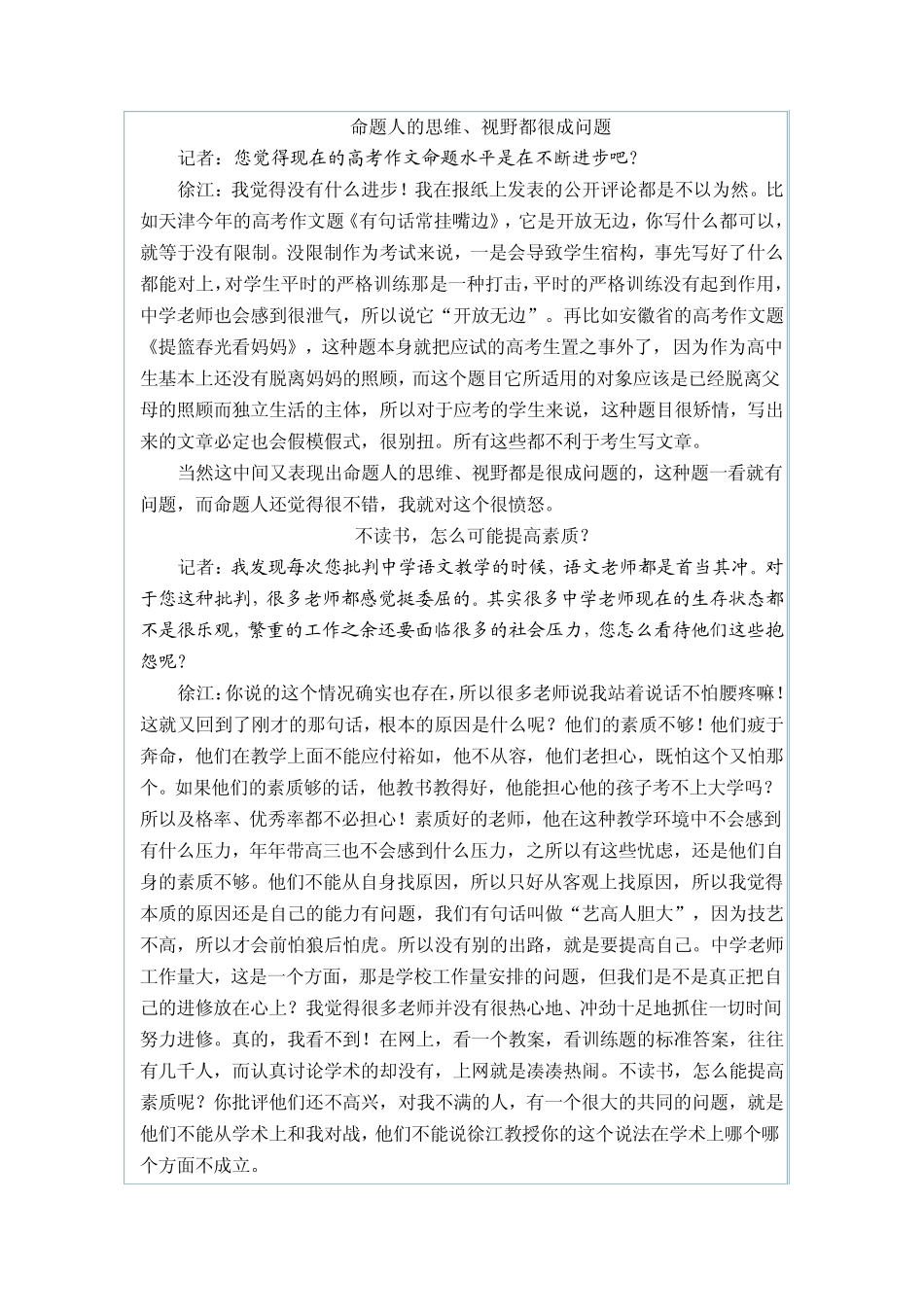 命题人的思维、视野都很成问题

记者：您觉得现在的高考作文命题水平是在不断进步吧？

徐江：我觉得没有什么进步！我在报纸上发表的公开评论都是不以为然。比如天津今年的高考作文题《有句话常挂嘴边》，它是开放无边，你写什么都可以，就等于没有限制。没限制作为考试来说，一是会导致学生宿构，事先写好了什么都能对上，对学生平时的严格训练那是一种打击，平时的严格训练没有起到作用，中学老师也会感到很泄气，所以说它“开放无边”。再比如安徽省的高考作文题《提篮春光看妈妈》，这种题本身就把应试的高考生置之事外了，因为作为高中生基本上还没有脱离妈妈的照顾，而这个题目它所适用的对象应该是已经脱离父母的照顾而独立生活的主体，所以对于应考的学生来说，这种题目很矫情，写出来的文章必定也会假模假式，很别扭。所有这些都不利于考生写文章。

当然这中间又表现出命题人的思维、视野都是很成问题的，这种题一看就有问题，而命题人还觉得很不错，我就对这个很愤怒。

不读书，怎么可能提高素质？

记者：我发现每次您批判中学语文教学的时候，语文老师都是首当其冲。对于您这种批判，很多老师都感觉挺委屈的。其实很多中学老师现在的生存状态都不是很乐观，繁重的工作之余还要面临很多的社会压力，您怎么看待他们这些抱怨呢？

徐江：你说的这个情况确实也存在，所以很多老师说我站着说话不怕腰疼嘛！这就又回到了刚才的那句话，根本的原因是什么呢？他们的素质不够！他们疲于奔命，他们在教学上面不能应付裕如，他不从容，他们老担心，既怕这个又怕那个。如果他们的素质够的话，他教书教得好，他能担心他的孩子考不上大学吗？所以及格率、优秀率都不必担心！素质好的老师，他在这种教学环境中不会感到有什么压力，年年带高三也不会感到什么压力，之所以有这些忧虑，还是他们自身的素质不够。他们不能从自身找原因，所以只好从客观上找原因，所以我觉得本质的原因还是自己的能力有问题，我们有句话叫做“艺高人胆大”，因为技艺不高，所以才会前怕狼后怕虎。所以没有别的出路，就是要提高自己。中学老师工作量大，这是一个方面，那是学校工作量安排的问题，但我们是不是真正把自己的进修放在心上？我觉得很多老师并没有很热心地、冲劲十足地抓住一切时间努力进修。真的，我看不到！在网上，看一个教案，看训练题的标准答案，往往有几千人，而认真讨论学术的却没有，上网就是凑凑热闹。不读书，怎么能提高素质呢？你批评他们还不高兴，对我不满的人，有一个很大的共同的问题，就是他们不能从学术上和我对战，他们不能说徐江教授你的这个说法在学术上哪个哪个方面不成立。